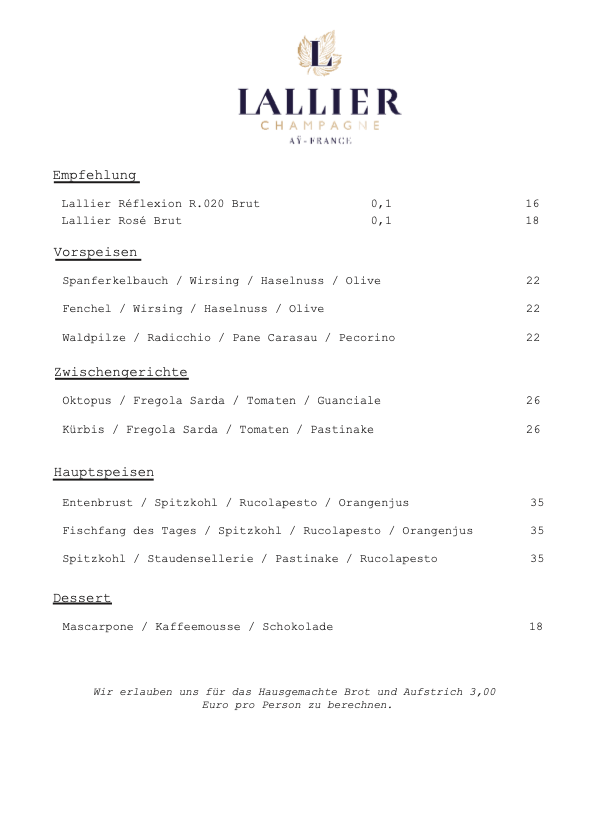 L
LALLIER
CHAMPAGNE
AŸ-FRANCE

Empfehlung

Lallier Réflexion R.020 Brut 0,1 16
Lallier Rosé Brut 0,1 18

Vorspeisen

Spanferkelbauch / Wirsing / Haselnuss / Olive 22

Fenchel / Wirsing / Haselnuss / Olive 22

Waldpilze / Radicchio / Pane Carasau / Pecorino 22

Zwischengerichte

Oktopus / Fregola Sarda / Tomaten / Guanciale 26

Kürbis / Fregola Sarda / Tomaten / Pastinake 26

Hauptspeisen

Entenbrust / Spitzkohl / Rucolapesto / Orangenjus 35

Fischfang des Tages / Spitzkohl / Rucolapesto / Orangenjus 35

Spitzkohl / Staudensellerie / Pastinake / Rucolapesto 35

Dessert

Mascarpone / Kaffeemousse / Schokolade 18

Wir erlauben uns für das Hausgemachte Brot und Aufstrich 3,00 Euro pro Person zu berechnen.